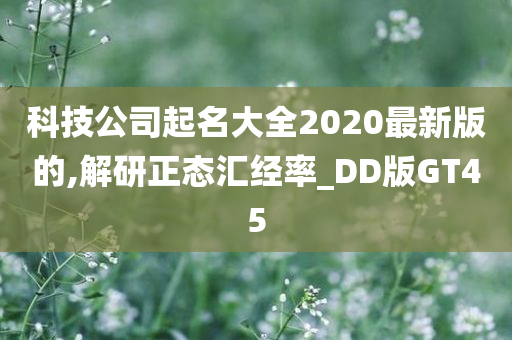 科技公司起名大全2020最新版的,解研正态汇经率_DD版GT45